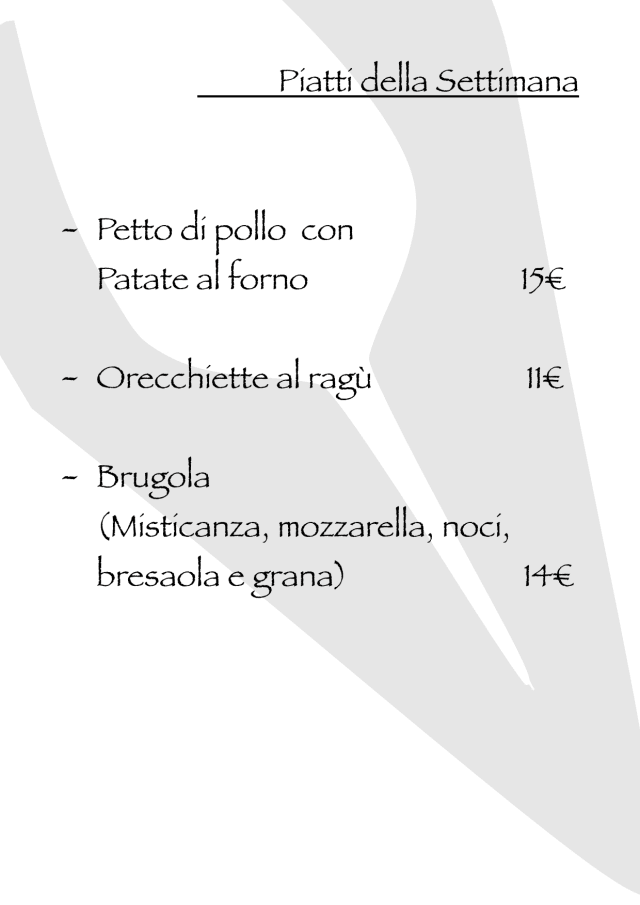 Piatti della Settimana

- Petto di pollo con
Patate al forno 15€

- Orecchiette al ragù 11€

- Brugola
(Misticanza, mozzarella, noci,
bresaola e grana) 14€